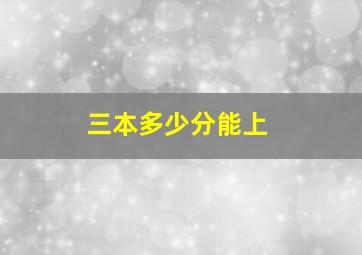 三本多少分能上